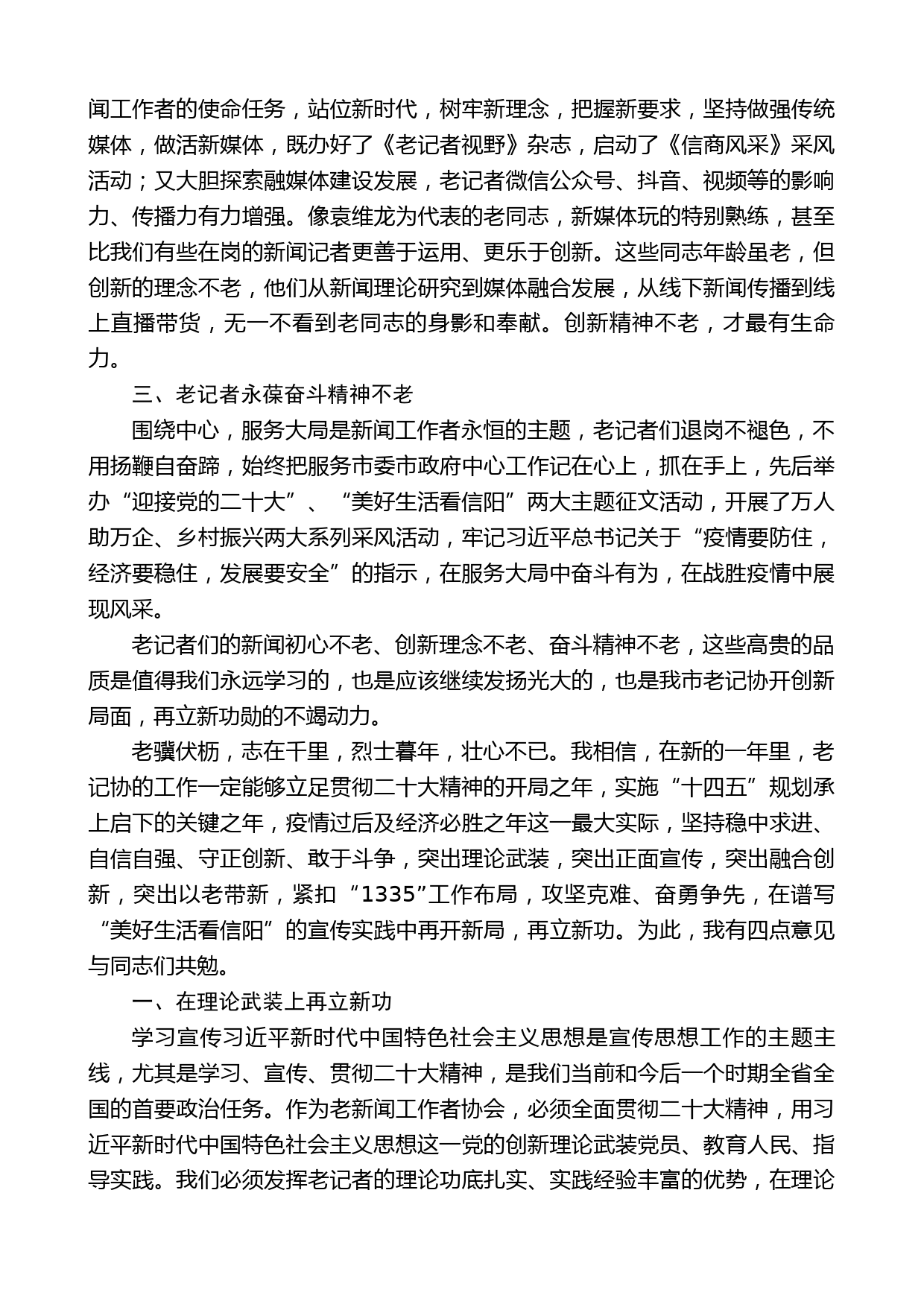 闻工作者的使命任务，站位新时代，树牢新理念，把握新要求，坚持做强传统媒体，做活新媒体，既办好了《老记者视野》杂志，启动了《信商风采》采风活动；又大胆探索融媒体建设发展，老记者微信公众号、抖音、视频等的影响力、传播力有力增强。像袁维龙为代表的老同志，新媒体玩的特别熟练，甚至比我们有些在岗的新闻记者更善于运用、更乐于创新。这些同志年龄虽老，但创新的理念不老，他们从新闻理论研究到媒体融合发展，从线下新闻传播到线上直播带货，无一不看到老同志的身影和奉献。创新精神不老，才最有生命力。

三、老记者永葆奋斗精神不老

围绕中心，服务大局是新闻工作者永恒的主题，老记者们退岗不褪色，不用扬鞭自奋蹄，始终把服务市委市政府中心工作记在心上，抓在手上，先后举办“迎接党的二十大”、“美好生活看信阳”两大主题征文活动，开展了万人助万企、乡村振兴两大系列采风活动，牢记习近平总书记关于“疫情要防住，经济要稳住，发展要安全”的指示，在服务大局中奋斗有为，在战胜疫情中展现风采。

老记者们的新闻初心不老、创新理念不老、奋斗精神不老，这些高贵的品质是值得我们永远学习的，也是应该继续发扬光大的，也是我市老记协开创新局面，再立新功勋的不竭动力。

老骥伏枥，志在千里，烈士暮年，壮心不已。我相信，在新的一年里，老记协的工作一定能够立足贯彻二十大精神的开局之年，实施“十四五”规划承上启下的关键之年，疫情过后及经济必胜之年这一最大实际，坚持稳中求进、自信自强、守正创新、敢于斗争，突出理论武装，突出正面宣传，突出融合创新，突出以老带新，紧扣“1335”工作布局，攻坚克难、奋勇争先，在谱写“美好生活看信阳”的宣传实践中再开新局，再立新功。为此，我有四点意见与同志们共勉。

一、在理论武装上再立新功

学习宣传习近平新时代中国特色社会主义思想是宣传思想工作的主题主线，尤其是学习、宣传、贯彻二十大精神，是我们当前和今后一个时期全省全国的首要政治任务。作为老新闻工作者协会，必须全面贯彻二十大精神，用习近平新时代中国特色社会主义思想这一党的创新理论武装党员、教育人民、指导实践。我们必须发挥老记者的理论功底扎实、实践经验丰富的优势，在理论